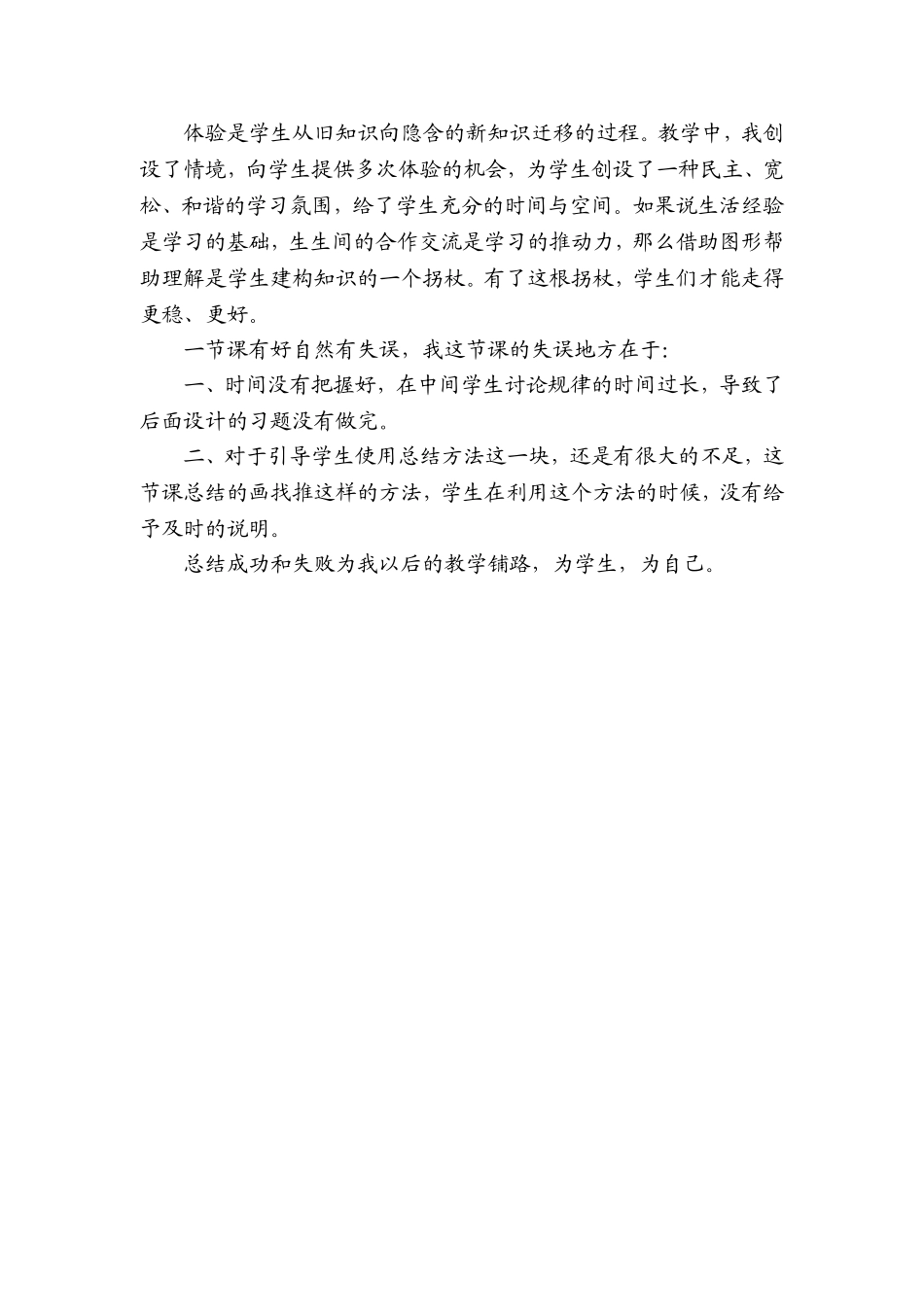 体验是学生从旧知识向隐含的新知识迁移的过程。教学中，我创设了情境，向学生提供多次体验的机会，为学生创设了一种民主、宽松、和谐的学习氛围，给了学生充分的时间与空间。如果说生活经验是学习的基础，生生间的合作交流是学习的推动力，那么借助图形帮助理解是学生建构知识的一个拐杖。有了这根拐杖，学生们才能走得更稳、更好。

一节课有好自然有失误，我这节课的失误地方在于：

一、时间没有把握好，在中间学生讨论规律的时间过长，导致了后面设计的习题没有做完。

二、对于引导学生使用总结方法这一块，还是有很大的不足，这节课总结的画找推这样的方法，学生在利用这个方法的时候，没有给予及时的说明。

总结成功和失败为我以后的教学铺路，为学生，为自己。